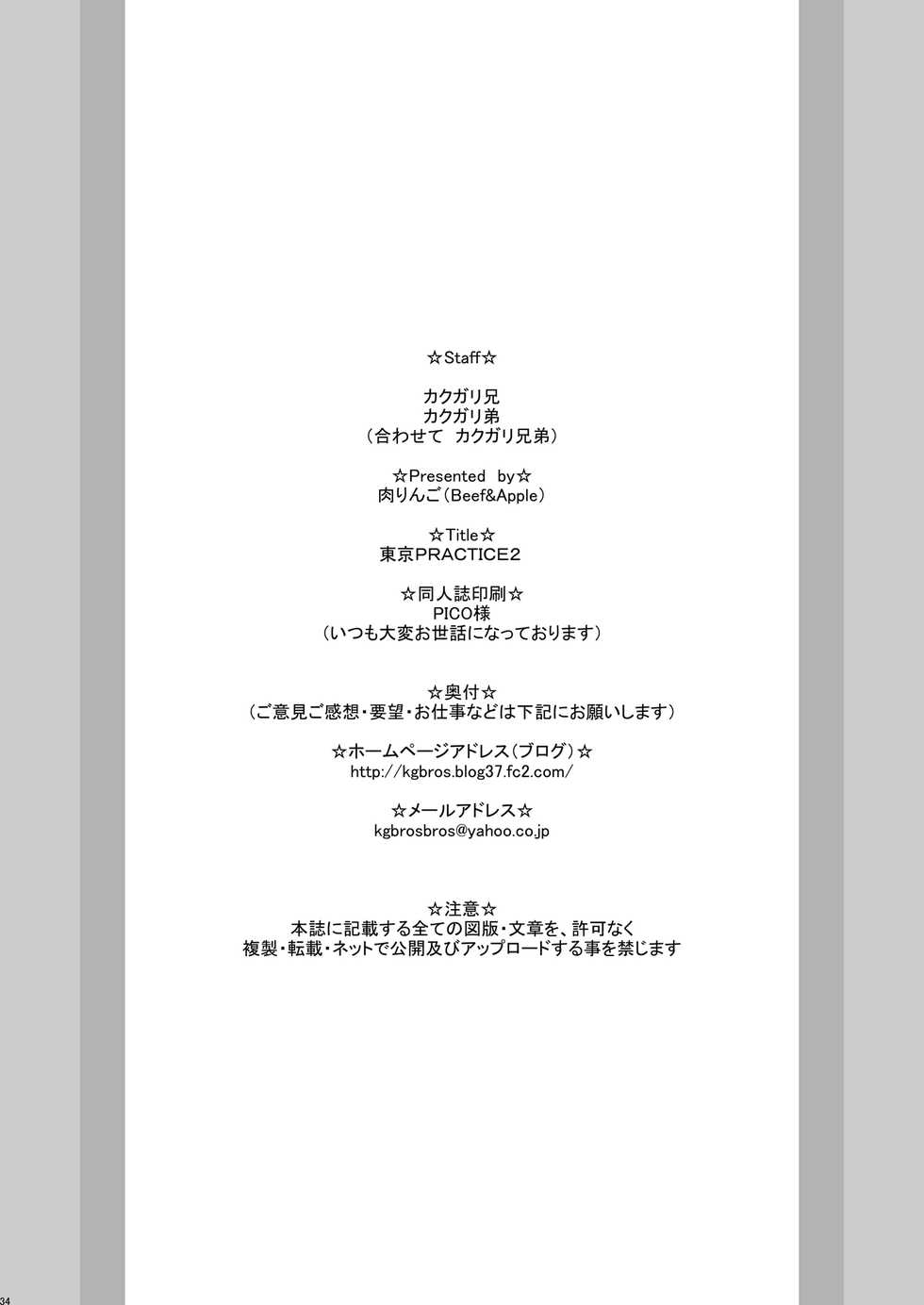 ☆Staff☆

カクガリ兄
カクガリ弟
（合わせて　カクガリ兄弟）

☆Presented　by☆
肉りんご（Beef&Apple）

☆Title☆
東京PRACTICE2

☆同人誌印刷☆
PICO様
（いつも大変お世話になっております）

☆奥付☆
（ご意見ご感想・要望・お仕事などは下記にお願いします）

☆ホームページアドレス（ブログ）☆
http://kgbros.blog37.fc2.com/

☆メールアドレス☆
kgbrosbros@yahoo.co.jp

☆注意☆
本誌に記載する全ての図版・文章を、許可なく
複製・転載・ネットで公開及びアップロードする事を禁じます

34